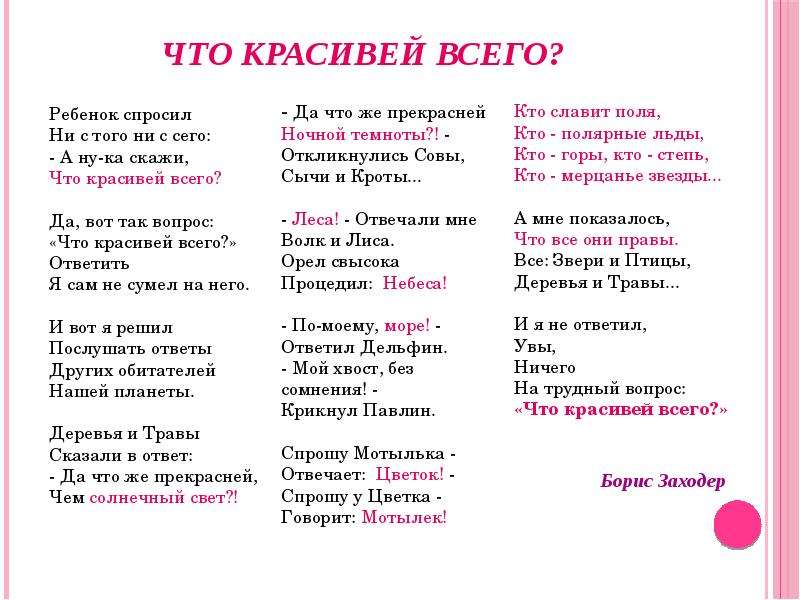 ЧТО КРАСИВЕЙ ВСЕГО?

Ребенок спросил
Ни с того ни с сего:
- А ну-ка скажи,
Что красивей всего?

Да, вот так вопрос:
«Что красивей всего?»
Ответить
Я сам не сумел на него.

И вот я решил
Послушать ответы
Других обитателей
Нашей планеты.

Деревья и Травы
Сказали в ответ:
- Да что же прекрасней,
Чем солнечный свет?!

- Да что же прекрасней
Ночной темноты?! -
Откликнулись Совы,
Сычи и Кроты...

- Леса! - Отвечали мне
Волк и Лиса.
Орел свысока
Процедил: Небеса!

- По-моему, море! -
Ответил Дельфин.
- Мой хвост, без
сомнения! -
Крикнул Павлин.

Спрошу Мотылька -
Отвечает: Цветок! -
Спрошу у Цветка -
Говорит: Мотылек!

Кто славит поля,
Кто - полярные льды,
Кто - горы, кто - степь,
Кто - мерцанье звезды...

А мне показалось,
Что все они правы.
Все: Звери и Птицы,
Деревья и Травы...

И я не ответил,
Увы,
Ничего
На трудный вопрос:
«Что красивей всего?»

Борис Заходер